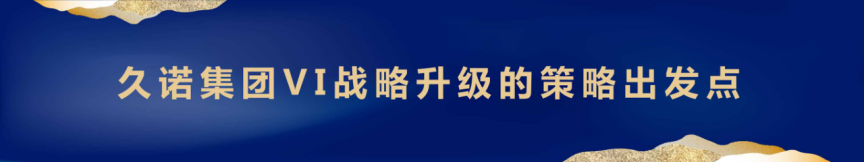 久诺集团VI战略升级的策略出发点